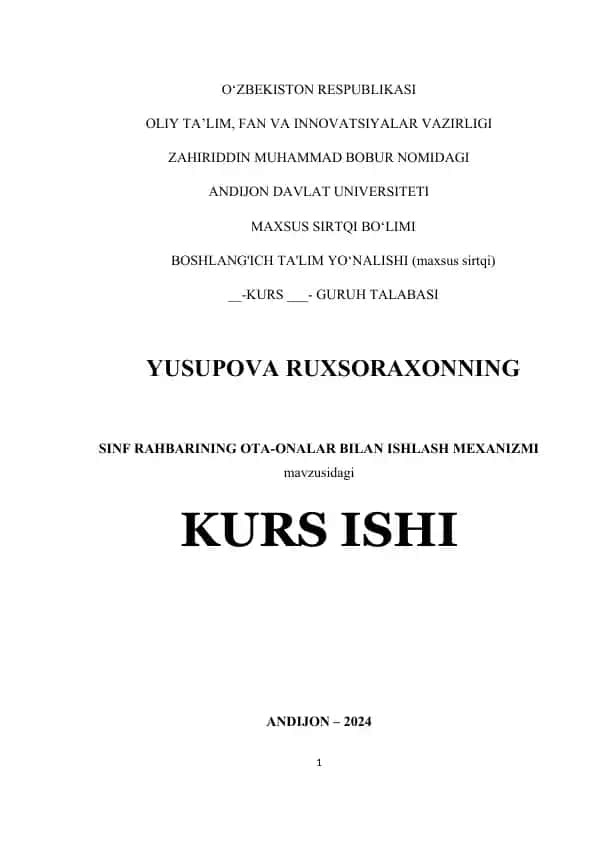 O‘ZBEKISTON RESPUBLIKASI

OLIY TA’LIM, FAN VA INNOVATSIYALAR VAZIRLIGI

ZAHIRIDDIN MUHAMMAD BOBUR NOMIDAGI

ANDIJON DAVLAT UNIVERSITETI

MAXSUS SIRTQI BO‘LIMI

BOSHLANG'ICH TA'LIM YO‘NALISHI (maxsus sirtqi)

__-KURS ___- GURUH TALABASI

YUSUPOVA RUXSORAXONNING

SINF RAHBARINING OTA-ONALAR BILAN ISHLASH MEXANIZMI mavzusidagi

KURS ISHI

ANDIJON – 2024

1